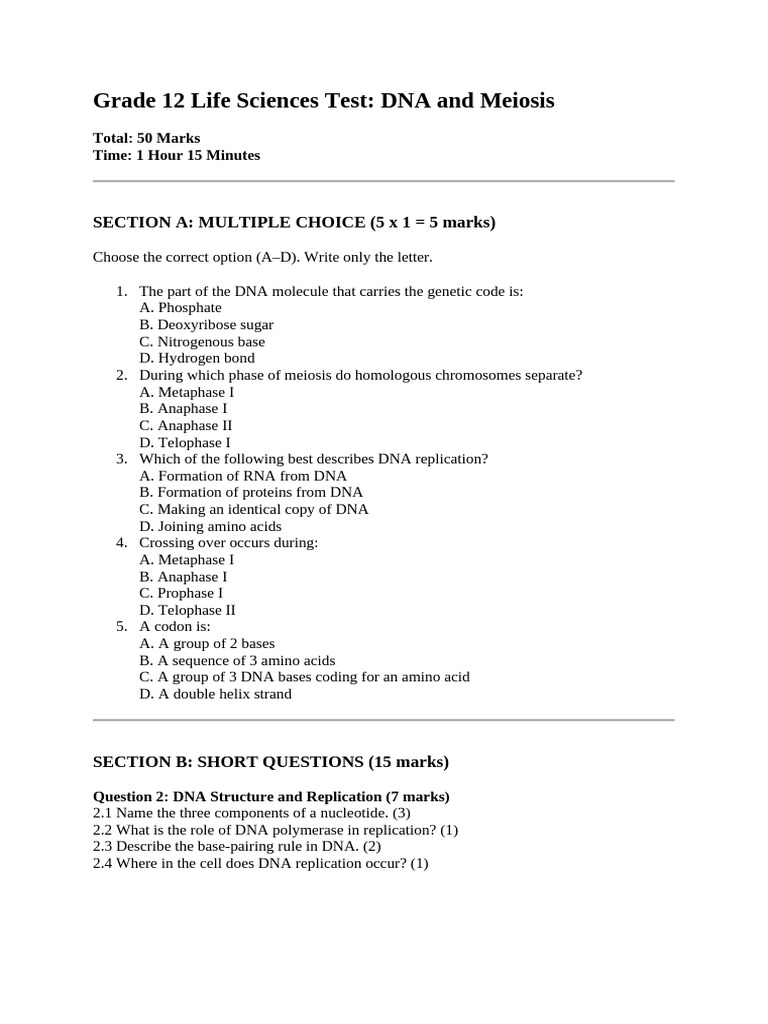 Grade 12 Life Sciences Test: DNA and Meiosis

Total: 50 Marks
Time: 1 Hour 15 Minutes

SECTION A: MULTIPLE CHOICE (5 x 1 = 5 marks)

Choose the correct option (A–D). Write only the letter.

1. The part of the DNA molecule that carries the genetic code is:
A. Phosphate
B. Deoxyribose sugar
C. Nitrogenous base
D. Hydrogen bond
2. During which phase of meiosis do homologous chromosomes separate?
A. Metaphase I
B. Anaphase I
C. Anaphase II
D. Telophase I
3. Which of the following best describes DNA replication?
A. Formation of RNA from DNA
B. Formation of proteins from DNA
C. Making an identical copy of DNA
D. Joining amino acids
4. Crossing over occurs during:
A. Metaphase I
B. Anaphase I
C. Prophase I
D. Telophase II
5. A codon is:
A. A group of 2 bases
B. A sequence of 3 amino acids
C. A group of 3 DNA bases coding for an amino acid
D. A double helix strand

SECTION B: SHORT QUESTIONS (15 marks)

Question 2: DNA Structure and Replication (7 marks)
2.1 Name the three components of a nucleotide. (3)
2.2 What is the role of DNA polymerase in replication? (1)
2.3 Describe the base-pairing rule in DNA. (2)
2.4 Where in the cell does DNA replication occur? (1)